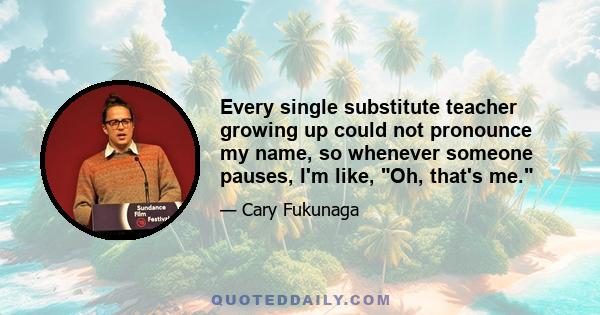 Sundance Film Festival

Every single substitute teacher growing up could not pronounce my name, so whenever someone pauses, I'm like, "Oh, that's me."

— Cary Fukunaga

QUOTEDDAILY.COM